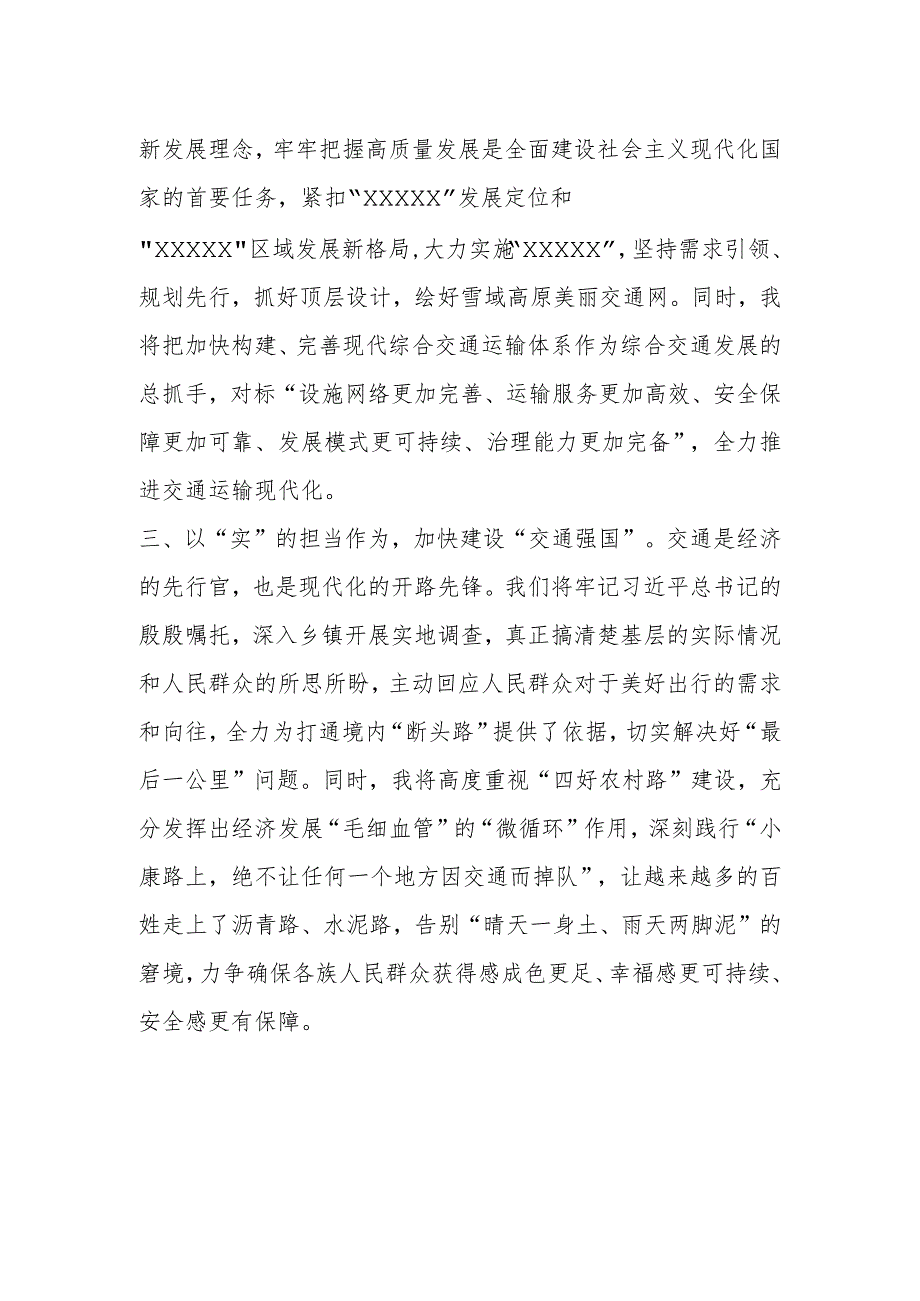 新发展理念，牢牢把握高质量发展是全面建设社会主义现代化国家的首要任务，紧扣“XXXXX”发展定位和

"XXXXX"区域发展新格局，大力实施“XXXXX”，坚持需求引领、规划先行，抓好顶层设计，绘好雪域高原美丽交通网。同时，我将把加快构建、完善现代综合交通运输体系作为综合交通发展的总抓手，对标“设施网络更加完善、运输服务更加高效、安全保障更加可靠、发展模式更可持续、治理能力更加完备”，全力推进交通运输现代化。

三、以“实”的担当作为，加快建设“交通强国”。交通是经济的先行官，也是现代化的开路先锋。我们将牢记习近平总书记的殷殷嘱托，深入乡镇开展实地调查，真正搞清楚基层的实际情况和人民群众的所思所盼，主动回应人民群众对于美好出行的需求和向往，全力为打通境内“断头路”提供了依据，切实解决好“最后一公里”问题。同时，我将高度重视“四好农村路”建设，充分发挥出经济发展“毛细血管”的“微循环”作用，深刻践行“小康路上，绝不让任何一个地方因交通而掉队”，让越来越多的百姓走上了沥青路、水泥路，告别“晴天一身土、雨天两脚泥”的窘境，力争确保各族人民群众获得感成色更足、幸福感更可持续、安全感更有保障。